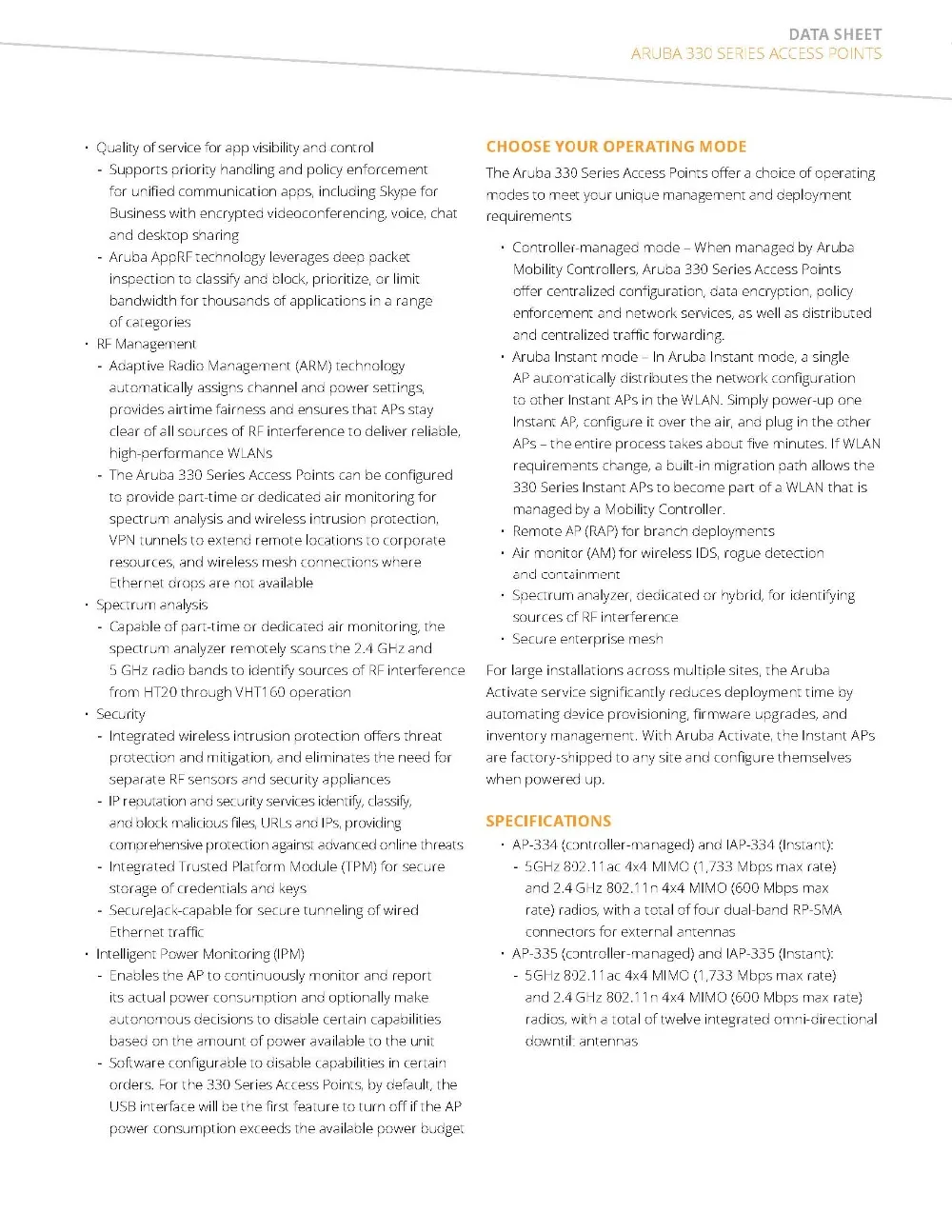 DATA SHEET
ARUBA 330 SERIES ACCESS POINTS

• Quality of service for app visibility and control
- Supports priority handling and policy enforcement for unified communication apps, including Skype for Business with encrypted videoconferencing, voice, chat and desktop sharing
- Aruba AppRF technology leverages deep packet inspection to classify and block, prioritize, or limit bandwidth for thousands of applications in a range of categories
• RF Management
- Adaptive Radio Management (ARM) technology automatically assigns channel and power settings, provides airtime fairness and ensures that APs stay clear of all sources of RF interference to deliver reliable, high-performance WLANs
- The Aruba 330 Series Access Points can be configured to provide part-time or dedicated air monitoring for spectrum analysis and wireless intrusion protection, VPN tunnels to extend remote locations to corporate resources, and wireless mesh connections where Ethernet drops are not available
• Spectrum analysis
- Capable of part-time or dedicated air monitoring, the spectrum analyzer remotely scans the 2.4 GHz and 5 GHz radio bands to identify sources of RF interference from HT20 through VHT160 operation
• Security
- Integrated wireless intrusion protection offers threat protection and mitigation, and eliminates the need for separate RF sensors and security appliances
- IP reputation and security services identify, classify, and block malicious files, URLs and IPs, providing comprehensive protection against advanced online threats
- Integrated Trusted Platform Module (TPM) for secure storage of credentials and keys
- SecureJack-capable for secure tunneling of wired Ethernet traffic
• Intelligent Power Monitoring (IPM)
- Enables the AP to continuously monitor and report its actual power consumption and optionally make autonomous decisions to disable certain capabilities based on the amount of power available to the unit
- Software configurable to disable capabilities in certain orders. For the 330 Series Access Points, by default, the USB interface will be the first feature to turn off if the AP power consumption exceeds the available power budget

CHOOSE YOUR OPERATING MODE
The Aruba 330 Series Access Points offer a choice of operating modes to meet your unique management and deployment requirements
• Controller-managed mode – When managed by Aruba Mobility Controllers, Aruba 330 Series Access Points offer centralized configuration, data encryption, policy enforcement and network services, as well as distributed and centralized traffic forwarding.
• Aruba Instant mode – In Aruba Instant mode, a single AP automatically distributes the network configuration to other Instant APs in the WLAN. Simply power-up one Instant AP, configure it over the air, and plug in the other APs – the entire process takes about five minutes. If WLAN requirements change, a built-in migration path allows the 330 Series Instant APs to become part of a WLAN that is managed by a Mobility Controller.
• Remote AP (RAP) for branch deployments
• Air monitor (AM) for wireless IDS, rogue detection and containment
• Spectrum analyzer, dedicated or hybrid, for identifying sources of RF interference
• Secure enterprise mesh

For large installations across multiple sites, the Aruba Activate service significantly reduces deployment time by automating device provisioning, firmware upgrades, and inventory management. With Aruba Activate, the Instant APs are factory-shipped to any site and configure themselves when powered up.

SPECIFICATIONS
• AP-334 (controller-managed) and IAP-334 (Instant):
- 5GHz 802.11ac 4x4 MIMO (1,733 Mbps max rate) and 2.4 GHz 802.11n 4x4 MIMO (600 Mbps max rate) radios, with a total of four dual-band RP-SMA connectors for external antennas
• AP-335 (controller-managed) and IAP-335 (Instant):
- 5GHz 802.11ac 4x4 MIMO (1,733 Mbps max rate) and 2.4 GHz 802.11n 4x4 MIMO (600 Mbps max rate) radios, with a total of twelve integrated omni-directional downtilt antennas